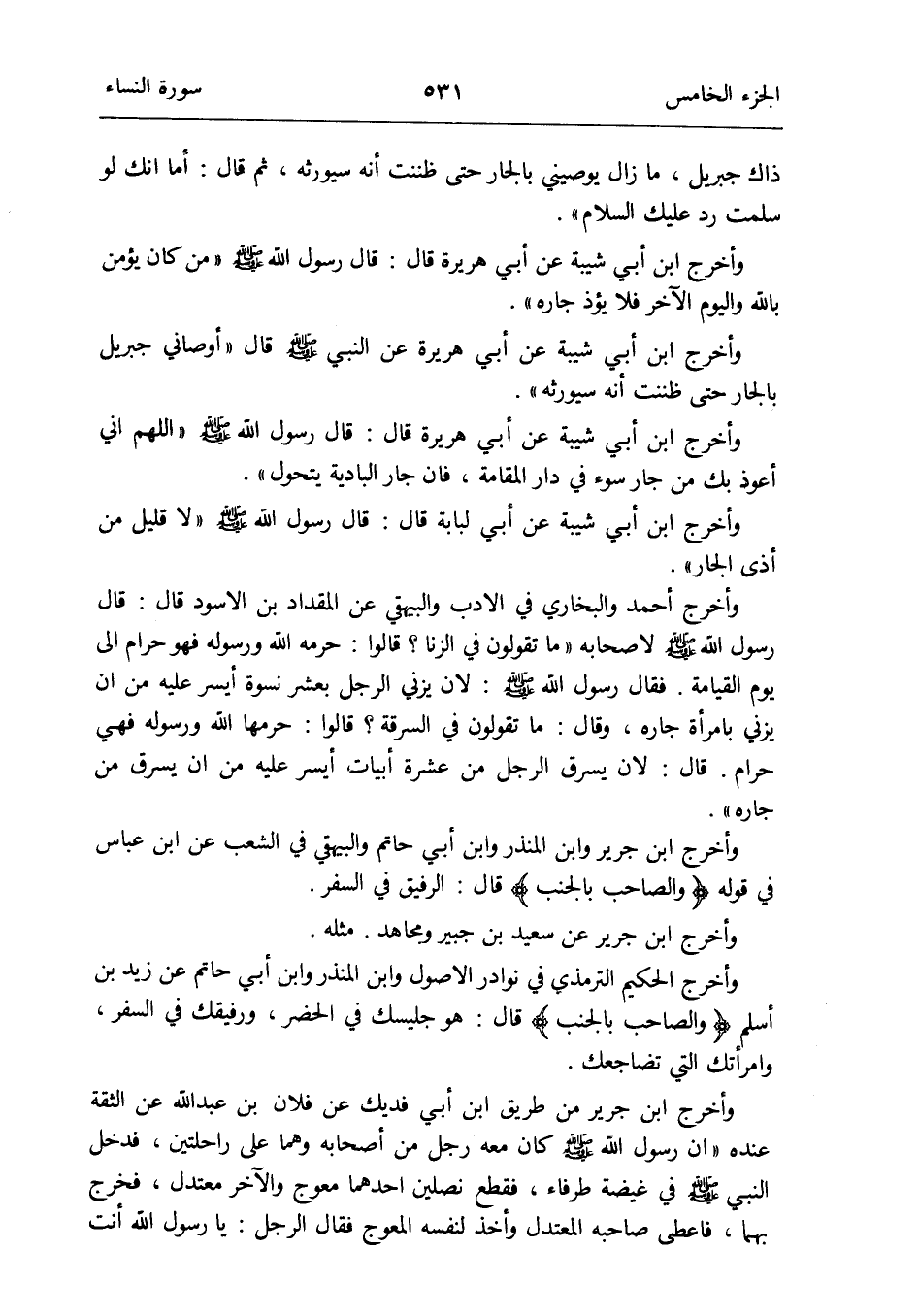 الجزء الخامس ٥٣١ سورة النساء

ذاك جبريل ، ما زال يوصيني بالجار حتى ظننت أنه سيورثه ، ثم قال : أما انك لو سلمت رد عليك السلام » .

وأخرج ابن أبي شيبة عن أبي هريرة قال : قال رسول الله ﷺ « من كان يؤمن بالله واليوم الآخر فلا يؤذ جاره » .

وأخرج ابن أبي شيبة عن أبي هريرة عن النبي ﷺ قال « أوصاني جبريل بالجار حتى ظننت أنه سيورثه » .

وأخرج ابن أبي شيبة عن أبي هريرة قال : قال رسول الله ﷺ « اللهم اني أعوذ بك من جار سوء في دار المقامة ، فان جار البادية يتحول » .

وأخرج ابن أبي شيبة عن أبي لبابة قال : قال رسول الله ﷺ « لا قليل من أذى الجار » .

وأخرج أحمد والبخاري في الادب والبيهقي عن المقداد بن الاسود قال : قال رسول الله ﷺ لاصحابه « ما تقولون في الزنا ؟ قالوا : حرمه الله ورسوله فهو حرام الى يوم القيامة . فقال رسول الله ﷺ : لان يزني الرجل بعشر نسوة أيسر عليه من ان يزني بامرأة جاره ، وقال : ما تقولون في السرقة ؟ قالوا : حرمها الله ورسوله فهي حرام . قال : لان يسرق الرجل من عشرة أبيات أيسر عليه من ان يسرق من جاره » .

وأخرج ابن جرير وابن المنذر وابن أبي حاتم والبيهقي في الشعب عن ابن عباس في قوله ﴿ والصاحب بالجنب ﴾ قال : الرفيق في السفر .

وأخرج ابن جرير عن سعيد بن جبير ومجاهد . مثله .

وأخرج الحكيم الترمذي في نوادر الاصول وابن المنذر وابن أبي حاتم عن زيد بن أسلم ﴿ والصاحب بالجنب ﴾ قال : هو جليسك في الحضر ، ورفيقك في السفر ، وامرأتك التي تضاجعك .

وأخرج ابن جرير من طريق ابن أبي فديك عن فلان بن عبدالله عن الثقة عنده « ان رسول الله ﷺ كان معه رجل من أصحابه وهما على راحلتين ، فدخل النبي ﷺ في غيضة طرفاء ، فقطع نصلين احدهما معوج والآخر معتدل ، فخرج بهما ، فاعطى صاحبه المعتدل وأخذ لنفسه المعوج فقال الرجل : يا رسول الله أنت